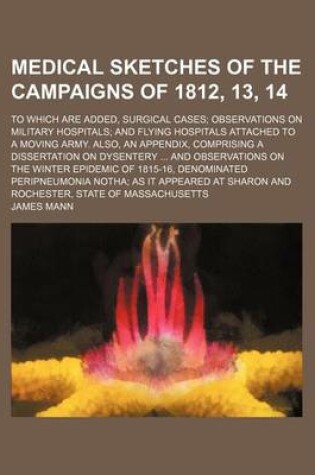 MEDICAL SKETCHES OF THE CAMPAIGNS OF 1812, 13, 14

TO WHICH ARE ADDED, SURGICAL CASES; OBSERVATIONS ON MILITARY HOSPITALS; AND FLYING HOSPITALS ATTACHED TO A MOVING ARMY. ALSO, AN APPENDIX, COMPRISING A DISSERTATION ON DYSENTERY ... AND OBSERVATIONS ON THE WINTER EPIDEMIC OF 1815-16, DENOMINATED PERIPNEUMONIA NOTHA; AS IT APPEARED AT SHARON AND ROCHESTER, STATE OF MASSACHUSETTS

JAMES MANN